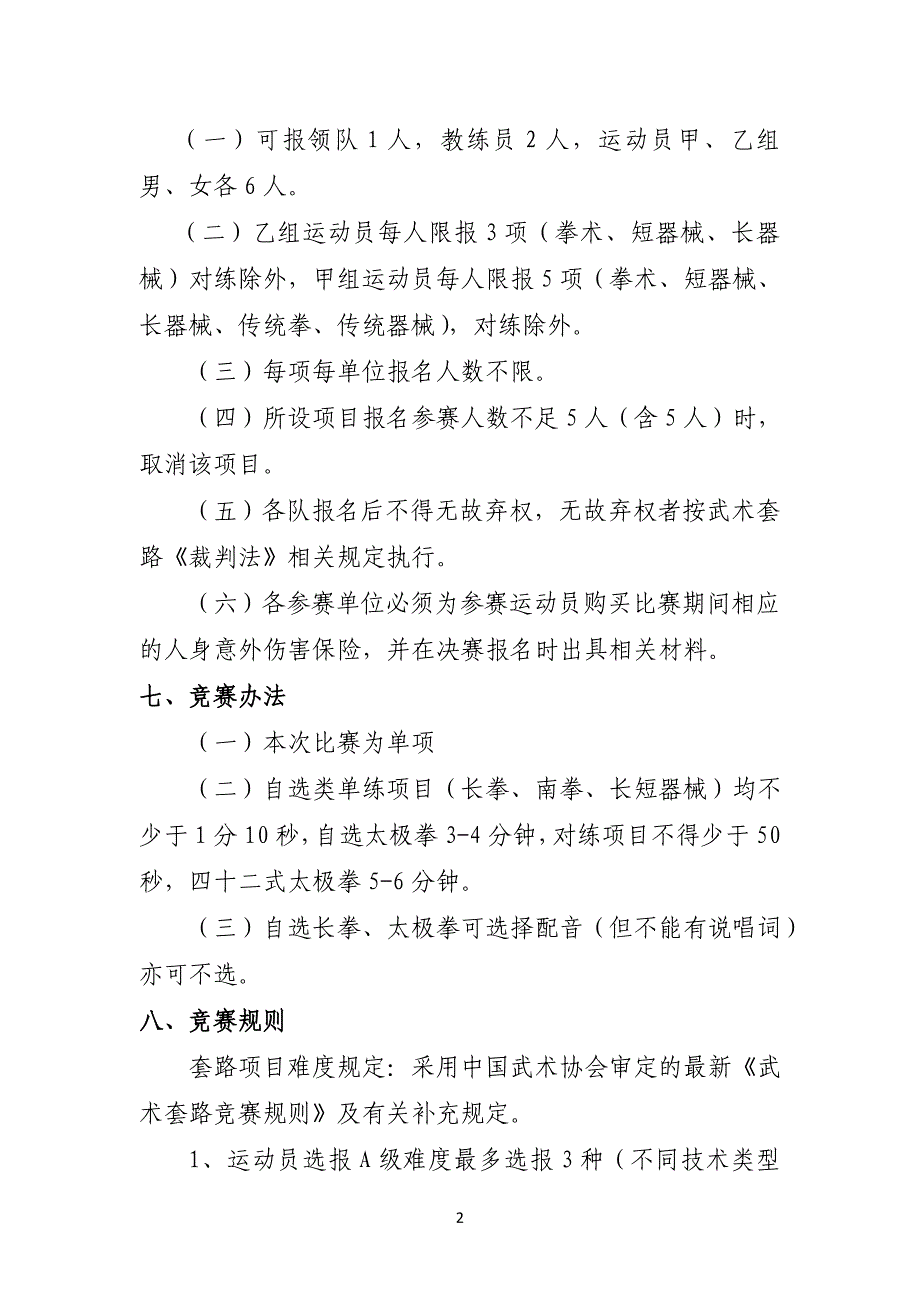 （一）可报领队 1 人，教练员 2 人，运动员甲、乙组男、女各 6 人。

（二）乙组运动员每人限报 3 项（拳术、短器械、长器械）对练除外，甲组运动员每人限报 5 项（拳术、短器械、长器械、传统拳、传统器械），对练除外。

（三）每项每单位报名人数不限。

（四）所设项目报名参赛人数不足 5 人（含 5 人）时，取消该项目。

（五）各队报名后不得无故弃权，无故弃权者按武术套路《裁判法》相关规定执行。

（六）各参赛单位必须为参赛运动员购买比赛期间相应的人身意外伤害保险，并在决赛报名时出具相关材料。

七、竞赛办法

（一）本次比赛为单项

（二）自选类单练项目（长拳、南拳、长短器械）均不少于 1 分 10 秒，自选太极拳 3-4 分钟，对练项目不得少于 50 秒，四十二式太极拳 5-6 分钟。

（三）自选长拳、太极拳可选择配音（但不能有说唱词）亦可不选。

八、竞赛规则

套路项目难度规定：采用中国武术协会审定的最新《武术套路竞赛规则》及有关补充规定。

1、运动员选报 A 级难度最多选报 3 种（不同技术类型

2